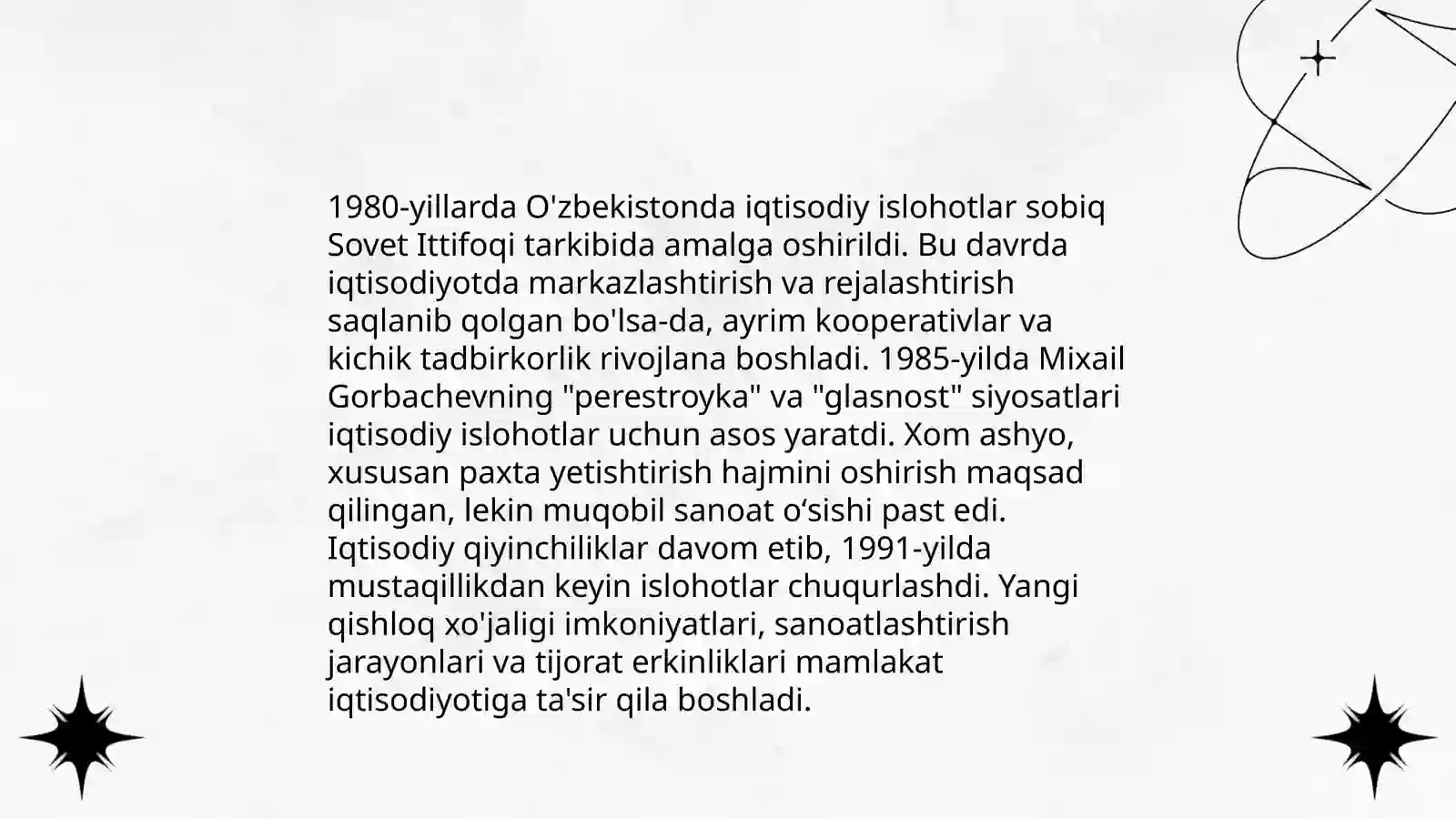 1980-yillarda O'zbekistonda iqtisodiy islohotlar sobiq Sovet Ittifoqi tarkibida amalga oshirildi. Bu davrda iqtisodiyotda markazlashtirish va rejalashtirish saqlanib qolgan bo'lsa-da, ayrim kooperativlar va kichik tadbirkorlik rivojlana boshladi. 1985-yilda Mixail Gorbachevning "perestroyka" va "glasnost" siyosatlari iqtisodiy islohotlar uchun asos yaratdi. Xom ashyo, xususan paxta yetishtirish hajmini oshirish maqsad qilingan, lekin muqobil sanoat o'sishi past edi. Iqtisodiy qiyinchiliklar davom etib, 1991-yilda mustaqillikdan keyin islohotlar chuqurlashdi. Yangi qishloq xo'jaligi imkoniyatlari, sanoatlashtirish jarayonlari va tijorat erkinliklari mamlakat iqtisodiyotiga ta'sir qila boshladi.